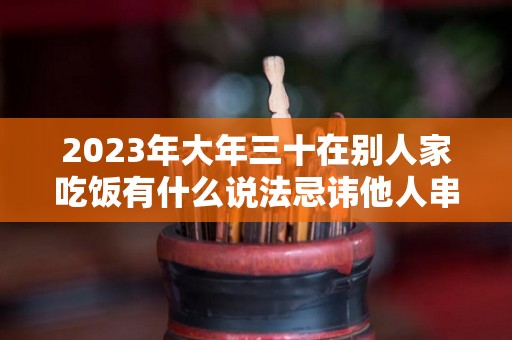 2023年大年三十在别人家吃饭有什么说法忌讳他人串